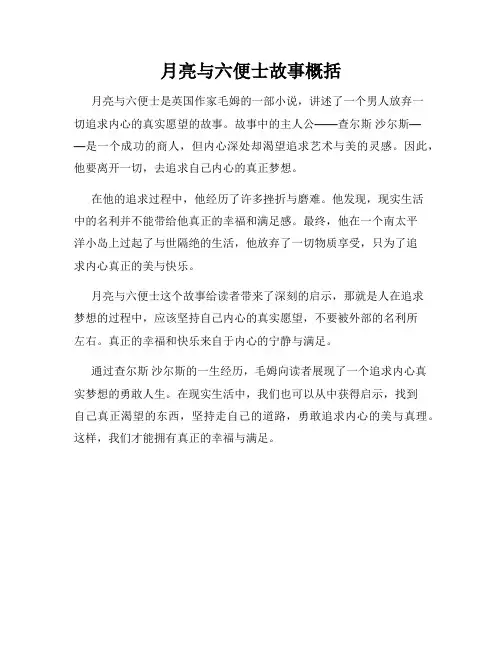 月亮与六便士故事概括

月亮与六便士是英国作家毛姆的一部小说，讲述了一个男人放弃一切追求内心的真实愿望的故事。故事中的主人公——查尔斯 沙尔斯——是一个成功的商人，但内心深处却渴望追求艺术与美的灵感。因此，他要离开一切，去追求自己内心的真正梦想。

在他的追求过程中，他经历了许多挫折与磨难。他发现，现实生活中的名利并不能带给他真正的幸福和满足感。最终，他在一个南太平洋小岛上过起了与世隔绝的生活，他放弃了一切物质享受，只为了追求内心真正的美与快乐。

月亮与六便士这个故事给读者带来了深刻的启示，那就是人在追求梦想的过程中，应该坚持自己内心的真实愿望，不要被外部的名利所左右。真正的幸福和快乐来自于内心的宁静与满足。

通过查尔斯 沙尔斯的一生经历，毛姆向读者展现了一个追求内心真实梦想的勇敢人生。在现实生活中，我们也可以从中获得启示，找到自己真正渴望的东西，坚持走自己的道路，勇敢追求内心的美与真理。这样，我们才能拥有真正的幸福与满足。